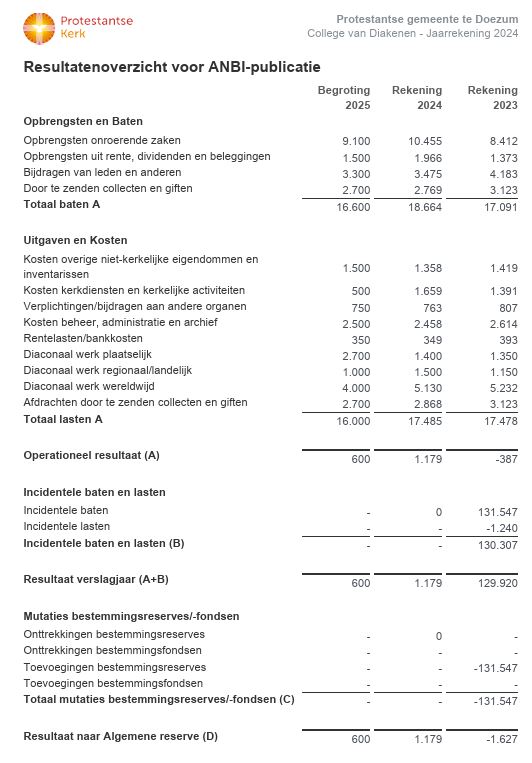 Protestantse Kerk

Protestantse gemeente te Doezum
College van Diakenen - Jaarrekening 2024

Resultatenoverzicht voor ANBI-publicatie

| | Begroting 2025 | Rekening 2024 | Rekening 2023 |
|---|---|---|---|
| **Opbrengsten en Baten** | | | |
| Opbrengsten onroerende zaken | 9.100 | 10.455 | 8.412 |
| Opbrengsten uit rente, dividenden en beleggingen | 1.500 | 1.966 | 1.373 |
| Bijdragen van leden en anderen | 3.300 | 3.475 | 4.183 |
| Door te zenden collecten en giften | 2.700 | 2.769 | 3.123 |
| **Totaal baten A** | 16.600 | 18.664 | 17.091 |
| **Uitgaven en Kosten** | | | |
| Kosten overige niet-kerkelijke eigendommen en inventarissen | 1.500 | 1.358 | 1.419 |
| Kosten kerkdiensten en kerkelijke activiteiten | 500 | 1.659 | 1.391 |
| Verplichtingen/bijdragen aan andere organen | 750 | 763 | 807 |
| Kosten beheer, administratie en archief | 2.500 | 2.458 | 2.614 |
| Rentelasten/bankkosten | 350 | 349 | 393 |
| Diaconaal werk plaatselijk | 2.700 | 1.400 | 1.350 |
| Diaconaal werk regionaal/landelijk | 1.000 | 1.500 | 1.150 |
| Diaconaal werk wereldwijd | 4.000 | 5.130 | 5.232 |
| Afdrachten door te zenden collecten en giften | 2.700 | 2.868 | 3.123 |
| **Totaal lasten A** | 16.000 | 17.485 | 17.478 |
| **Operationeel resultaat (A)** | 600 | 1.179 | -387 |
| **Incidentele baten en lasten** | | | |
| Incidentele baten | - | 0 | 131.547 |
| Incidentele lasten | - | - | -1.240 |
| **Incidentele baten en lasten (B)** | - | - | 130.307 |
| **Resultaat verslagjaar (A+B)** | 600 | 1.179 | 129.920 |
| **Mutaties bestemmingsreserves/-fondsen** | | | |
| Onttrekkingen bestemmingsreserves | - | 0 | - |
| Onttrekkingen bestemmingsfondsen | - | - | - |
| Toevoegingen bestemmingsreserves | - | - | -131.547 |
| Toevoegingen bestemmingsfondsen | - | - | - |
| **Totaal mutaties bestemmingsreserves/-fondsen (C)** | - | - | -131.547 |
| **Resultaat naar Algemene reserve (D)** | 600 | 1.179 | -1.627 |